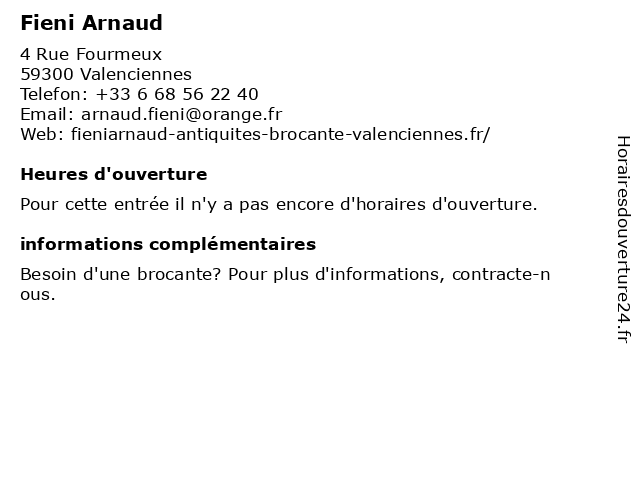 Fieni Arnaud

4 Rue Fourmeux
59300 Valenciennes
Telefon: +33 6 68 56 22 40
Email: arnaud.fieni@orange.fr
Web: fieniarnaud-antiquites-brocante-valenciennes.fr/

Heures d'ouverture

Pour cette entrée il n'y a pas encore d'horaires d'ouverture.

informations complémentaires

Besoin d'une brocante? Pour plus d'informations, contracte-nous.

Horairesdouverture24.fr